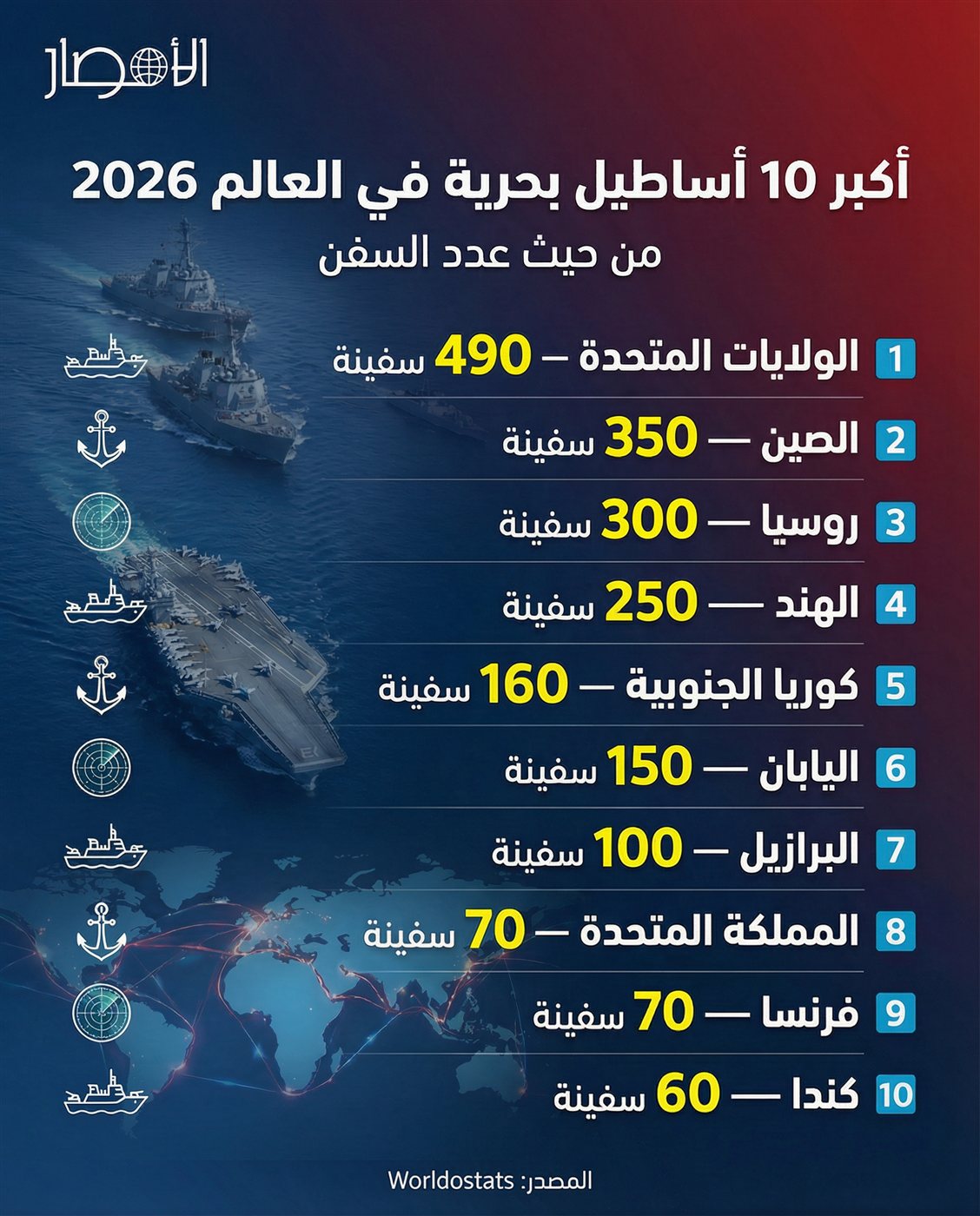 الأمصار

أكبر 10 أساطيل بحرية في العالم 2026
من حيث عدد السفن

1 الولايات المتحدة — 490 سفينة
2 الصين — 350 سفينة
3 روسيا — 300 سفينة
4 الهند — 250 سفينة
5 كوريا الجنوبية — 160 سفينة
6 اليابان — 150 سفينة
7 البرازيل — 100 سفينة
8 المملكة المتحدة — 70 سفينة
9 فرنسا — 70 سفينة
10 كندا — 60 سفينة

المصدر: Worldostats